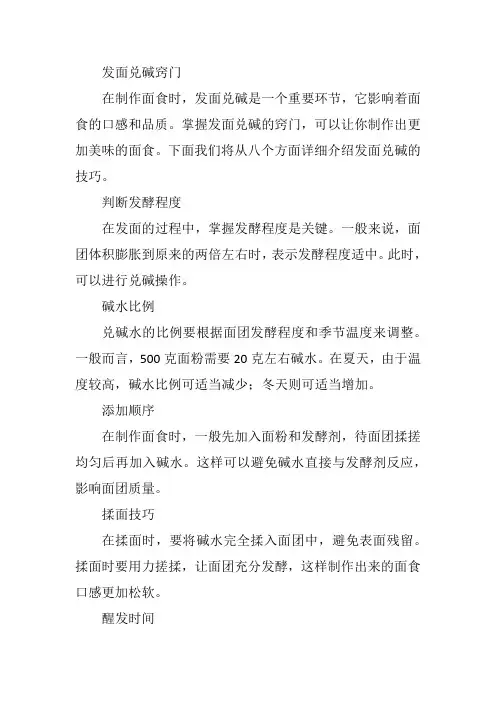 发面兑碱窍门

在制作面食时，发面兑碱是一个重要环节，它影响着面食的口感和品质。掌握发面兑碱的窍门，可以让你制作出更加美味的面食。下面我们将从八个方面详细介绍发面兑碱的技巧。

判断发酵程度

在发面的过程中，掌握发酵程度是关键。一般来说，面团体积膨胀到原来的两倍左右时，表示发酵程度适中。此时，可以进行兑碱操作。

碱水比例

兑碱水的比例要根据面团发酵程度和季节温度来调整。一般而言，500 克面粉需要 20 克左右碱水。在夏天，由于温度较高，碱水比例可适当减少；冬天则可适当增加。

添加顺序

在制作面食时，一般先加入面粉和发酵剂，待面团揉搓均匀后再加入碱水。这样可以避免碱水直接与发酵剂反应，影响面团质量。

揉面技巧

在揉面时，要将碱水完全揉入面团中，避免表面残留。揉面时要用力搓揉，让面团充分发酵，这样制作出来的面食口感更加松软。

醒发时间